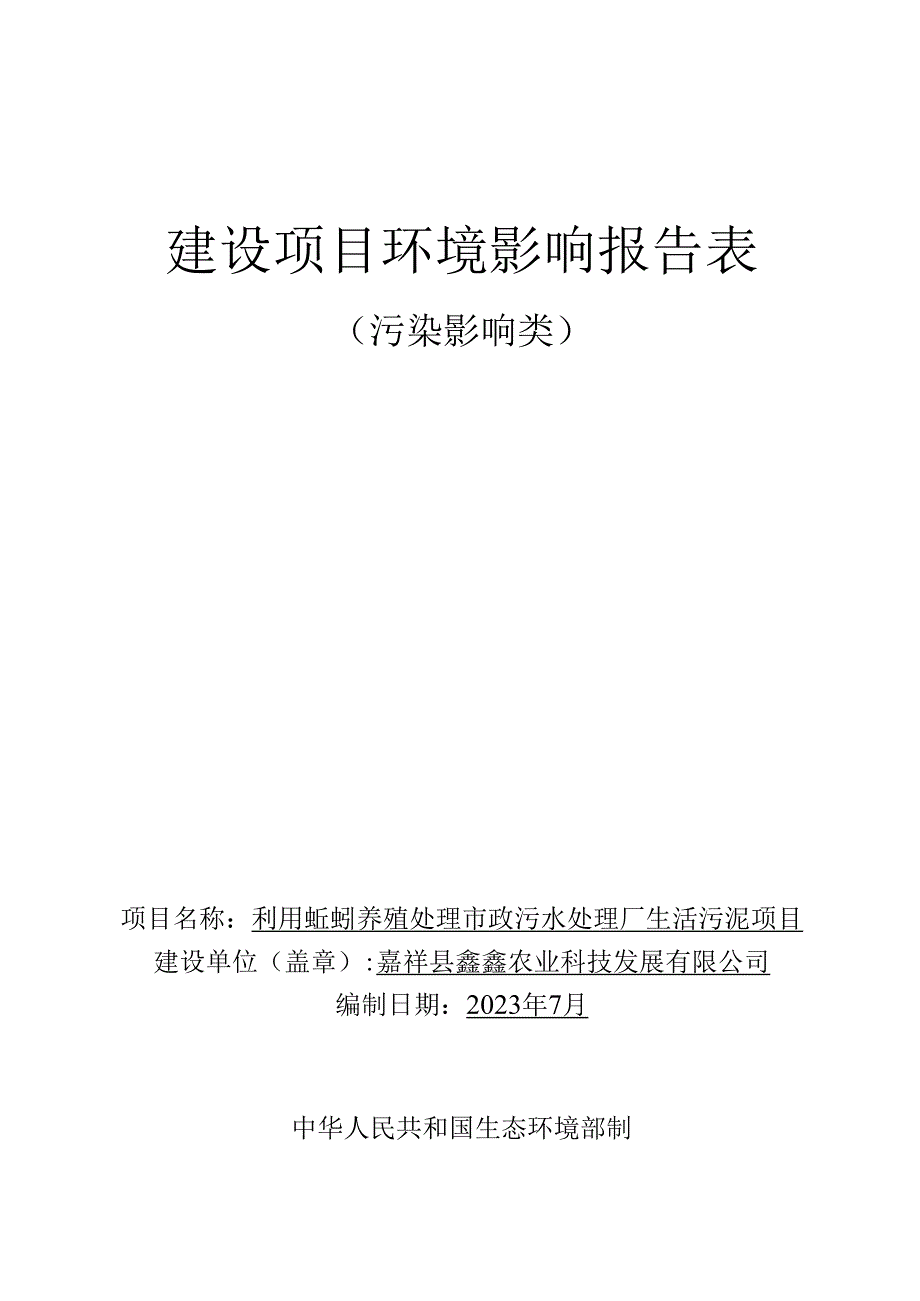 建设项目环境影响报告表

（污染影响类）

项目名称：利用蚯蚓养殖处理市政污水处理厂生活污泥项目
建设单位（盖章）:嘉祥县鑫鑫农业科技发展有限公司
编制日期：2023年7月

中华人民共和国生态环境部制